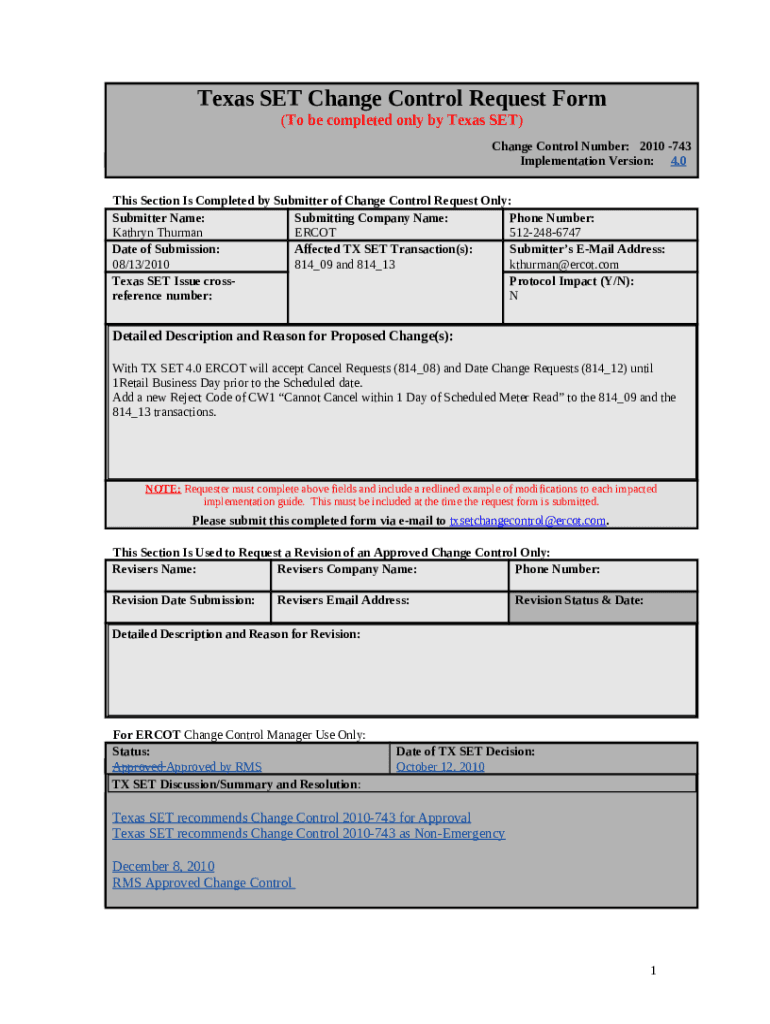 Texas SET Change Control Request Form
(To be completed only by Texas SET)

Change Control Number: 2010 -743
Implementation Version: 4.0

This Section Is Completed by Submitter of Change Control Request Only:

| Submitter Name: Kathryn Thurman | Submitting Company Name: ERCOT | Phone Number: 512-248-6747 |
|---|---|---|
| Date of Submission: 08/13/2010 | Affected TX SET Transaction(s): 814_09 and 814_13 | Submitter's E-Mail Address: kthurman@ercot.com |
| Texas SET Issue cross-reference number: | | Protocol Impact (Y/N): N |

Detailed Description and Reason for Proposed Change(s):

With TX SET 4.0 ERCOT will accept Cancel Requests (814_08) and Date Change Requests (814_12) until 1Retail Business Day prior to the Scheduled date.
Add a new Reject Code of CW1 "Cannot Cancel within 1 Day of Scheduled Meter Read" to the 814_09 and the 814_13 transactions.

NOTE: Requester must complete above fields and include a redlined example of modifications to each impacted implementation guide. This must be included at the time the request form is submitted.

Please submit this completed form via e-mail to txsetchangecontrol@ercot.com.

This Section Is Used to Request a Revision of an Approved Change Control Only:

| Revisers Name: | Revisers Company Name: | Phone Number: |
|---|---|---|
| Revision Date Submission: | Revisers Email Address: | Revision Status & Date: |

Detailed Description and Reason for Revision:

For ERCOT Change Control Manager Use Only:

| Status: Approved Approved by RMS | Date of TX SET Decision: October 12, 2010 |
|---|---|

TX SET Discussion/Summary and Resolution:

Texas SET recommends Change Control 2010-743 for Approval
Texas SET recommends Change Control 2010-743 as Non-Emergency

December 8, 2010
RMS Approved Change Control

1